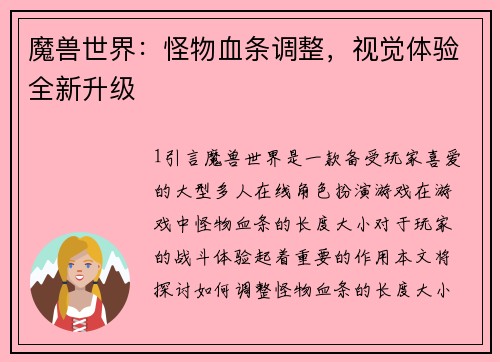 魔兽世界：怪物血条调整，视觉体验全新升级

1引言魔兽世界是一款备受玩家喜爱的大型多人在线角色扮演游戏在游戏中怪物血条的长度大小对于玩家的战斗体验起着重要的作用本文将探讨如何调整怪物血条的长度大小